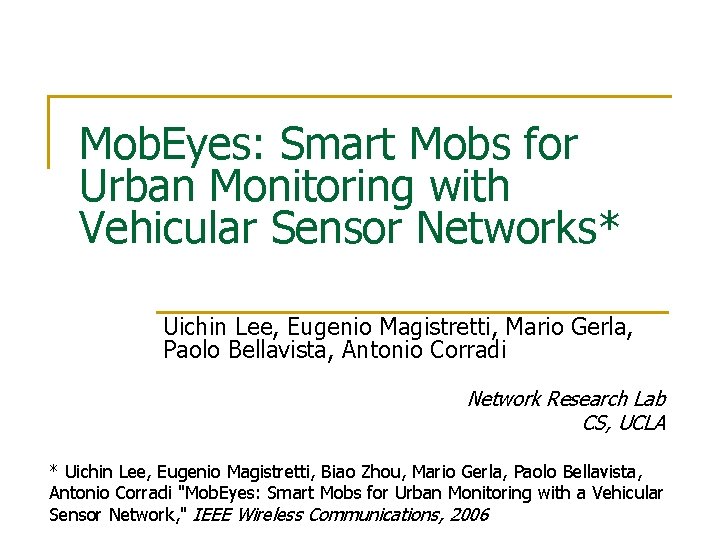 MobEyes: Smart Mobs for Urban Monitoring with Vehicular Sensor Networks*

Uichin Lee, Eugenio Magistretti, Mario Gerla, Paolo Bellavista, Antonio Corradi

Network Research Lab
CS, UCLA

* Uichin Lee, Eugenio Magistretti, Biao Zhou, Mario Gerla, Paolo Bellavista, Antonio Corradi "MobEyes: Smart Mobs for Urban Monitoring with a Vehicular Sensor Network," IEEE Wireless Communications, 2006